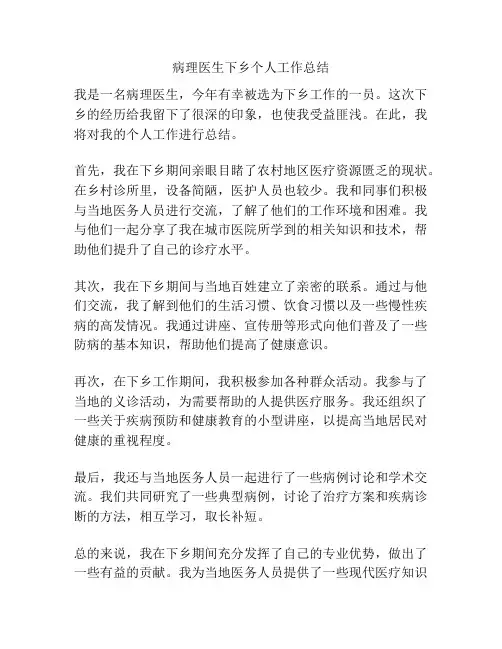 病理医生下乡个人工作总结

我是一名病理医生，今年有幸被选为下乡工作的一员。这次下乡的经历给我留下了很深的印象，也使我受益匪浅。在此，我将对我的个人工作进行总结。

首先，我在下乡期间亲眼目睹了农村地区医疗资源匮乏的现状。在乡村诊所里，设备简陋，医护人员也较少。我和同事们积极与当地医务人员进行交流，了解了他们的工作环境和困难。我与他们一起分享了我在城市医院所学到的相关知识和技术，帮助他们提升了自己的诊疗水平。

其次，我在下乡期间与当地百姓建立了亲密的联系。通过与他们交流，我了解到他们的生活习惯、饮食习惯以及一些慢性疾病的高发情况。我通过讲座、宣传册等形式向他们普及了一些防病的基本知识，帮助他们提高了健康意识。

再次，在下乡工作期间，我积极参加各种群众活动。我参与了当地的义诊活动，为需要帮助的人提供医疗服务。我还组织了一些关于疾病预防和健康教育的小型讲座，以提高当地居民对健康的重视程度。

最后，我还与当地医务人员一起进行了一些病例讨论和学术交流。我们共同研究了一些典型病例，讨论了治疗方案和疾病诊断的方法，相互学习，取长补短。

总的来说，我在下乡期间充分发挥了自己的专业优势，做出了一些有益的贡献。我为当地医务人员提供了一些现代医疗知识